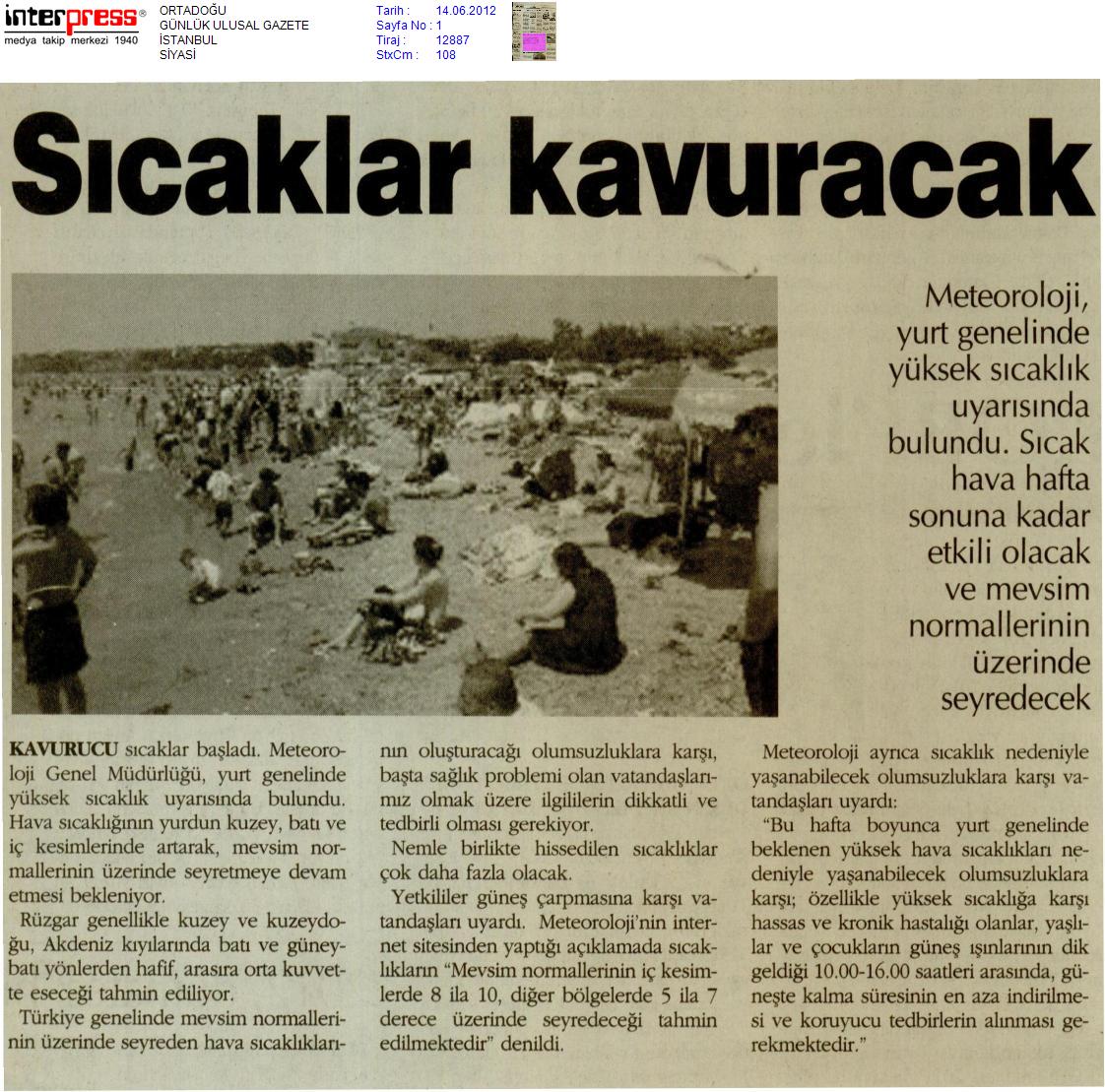 interpress®
medya takip merkezi 1940

ORTADOĞU
GÜNLÜK ULUSAL GAZETE
İSTANBUL
SİYASİ

Tarih : 14.06.2012
Sayfa No : 1
Tiraj : 12887
StxCm : 108

Sıcaklar kavuracak

Meteoroloji, yurt genelinde yüksek sıcaklık uyarısında bulundu. Sıcak hava hafta sonuna kadar etkili olacak ve mevsim normallerinin üzerinde seyredecek

KAVURUCU sıcaklar başladı. Meteoroloji Genel Müdürlüğü, yurt genelinde yüksek sıcaklık uyarısında bulundu. Hava sıcaklığının yurdun kuzey, batı ve iç kesimlerinde artarak, mevsim normallerinin üzerinde seyretmeye devam etmesi bekleniyor.

Rüzgar genellikle kuzey ve kuzeydoğu, Akdeniz kıyılarında batı ve güneybatı yönlerden hafif, arasıra orta kuvvette eseceği tahmin ediliyor.

Türkiye genelinde mevsim normallerinin üzerinde seyreden hava sıcaklıklarının oluşturacağı olumsuzluklara karşı, başta sağlık problemi olan vatandaşlarımız olmak üzere ilgililerin dikkatli ve tedbirli olması gerekiyor.

Nemle birlikte hissedilen sıcaklıklar çok daha fazla olacak.

Yetkililer güneş çarpmasına karşı vatandaşları uyardı. Meteoroloji'nin internet sitesinden yaptığı açıklamada sıcaklıkların "Mevsim normallerinin iç kesimlerde 8 ila 10, diğer bölgelerde 5 ila 7 derece üzerinde seyredeceği tahmin edilmektedir" denildi.

Meteoroloji ayrıca sıcaklık nedeniyle yaşanabilecek olumsuzluklara karşı vatandaşları uyardı:

"Bu hafta boyunca yurt genelinde beklenen yüksek hava sıcaklıkları nedeniyle yaşanabilecek olumsuzluklara karşı; özellikle yüksek sıcaklığa karşı hassas ve kronik hastalığı olanlar, yaşlılar ve çocukların güneş ışınlarının dik geldiği 10.00-16.00 saatleri arasında, güneşte kalma süresinin en aza indirilmesi ve koruyucu tedbirlerin alınması gerekmektedir."